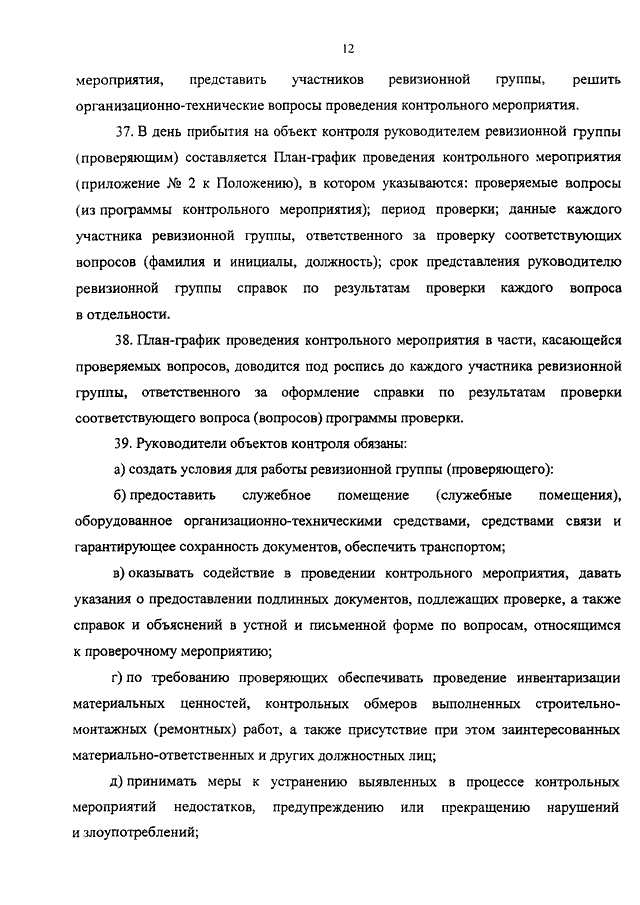 12

мероприятия, представить участников ревизионной группы, решить организационно-технические вопросы проведения контрольного мероприятия.

37. В день прибытия на объект контроля руководителем ревизионной группы (проверяющим) составляется План-график проведения контрольного мероприятия (приложение № 2 к Положению), в котором указываются: проверяемые вопросы (из программы контрольного мероприятия); период проверки; данные каждого участника ревизионной группы, ответственного за проверку соответствующих вопросов (фамилия и инициалы, должность); срок представления руководителю ревизионной группы справок по результатам проверки каждого вопроса в отдельности.

38. План-график проведения контрольного мероприятия в части, касающейся проверяемых вопросов, доводится под роспись до каждого участника ревизионной группы, ответственного за оформление справки по результатам проверки соответствующего вопроса (вопросов) программы проверки.

39. Руководители объектов контроля обязаны:

а) создать условия для работы ревизионной группы (проверяющего):

б) предоставить служебное помещение (служебные помещения), оборудованное организационно-техническими средствами, средствами связи и гарантирующее сохранность документов, обеспечить транспортом;

в) оказывать содействие в проведении контрольного мероприятия, давать указания о предоставлении подлинных документов, подлежащих проверке, а также справок и объяснений в устной и письменной форме по вопросам, относящимся к проверочному мероприятию;

г) по требованию проверяющих обеспечивать проведение инвентаризации материальных ценностей, контрольных обмеров выполненных строительно-монтажных (ремонтных) работ, а также присутствие при этом заинтересованных материально-ответственных и других должностных лиц;

д) принимать меры к устранению выявленных в процессе контрольных мероприятий недостатков, предупреждению или прекращению нарушений и злоупотреблений;